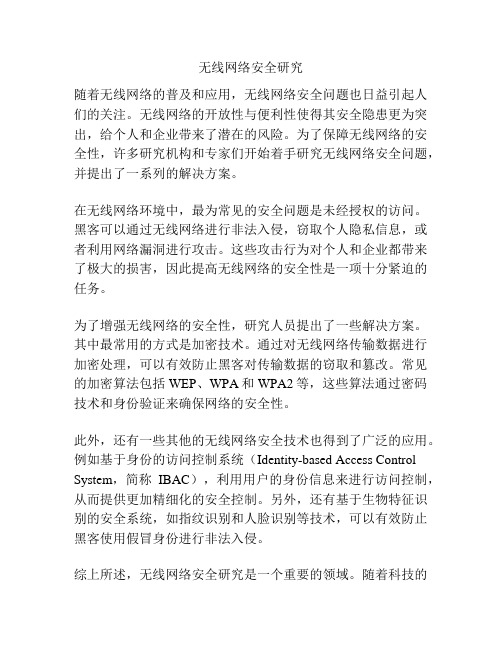 无线网络安全研究

随着无线网络的普及和应用，无线网络安全问题也日益引起人们的关注。无线网络的开放性与便利性使得其安全隐患更为突出，给个人和企业带来了潜在的风险。为了保障无线网络的安全性，许多研究机构和专家们开始着手研究无线网络安全问题，并提出了一系列的解决方案。

在无线网络环境中，最为常见的安全问题是未经授权的访问。黑客可以通过无线网络进行非法入侵，窃取个人隐私信息，或者利用网络漏洞进行攻击。这些攻击行为对个人和企业都带来了极大的损害，因此提高无线网络的安全性是一项十分紧迫的任务。

为了增强无线网络的安全性，研究人员提出了一些解决方案。其中最常用的方式是加密技术。通过对无线网络传输数据进行加密处理，可以有效防止黑客对传输数据的窃取和篡改。常见的加密算法包括 WEP、WPA 和 WPA2 等，这些算法通过密码技术和身份验证来确保网络的安全性。

此外，还有一些其他的无线网络安全技术也得到了广泛的应用。例如基于身份的访问控制系统（Identity-based Access Control System，简称 IBAC），利用用户的身份信息来进行访问控制，从而提供更加精细化的安全控制。另外，还有基于生物特征识别的安全系统，如指纹识别和人脸识别等技术，可以有效防止黑客使用假冒身份进行非法入侵。

综上所述，无线网络安全研究是一个重要的领域。随着科技的